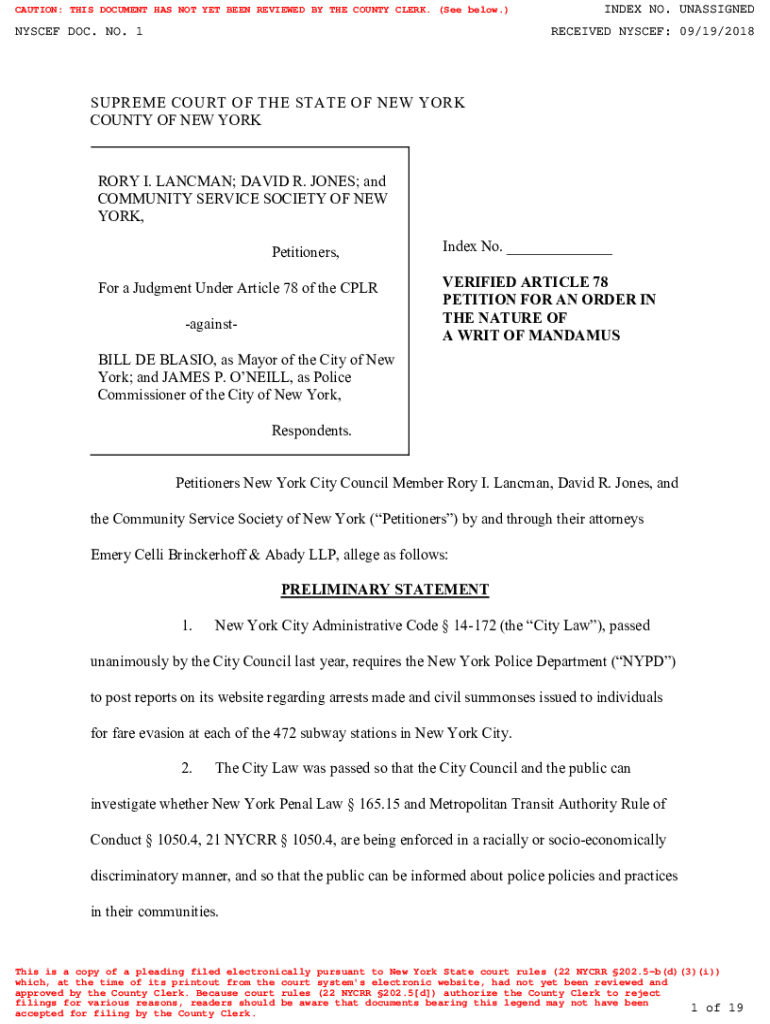 CAUTION: THIS DOCUMENT HAS NOT YET BEEN REVIEWED BY THE COUNTY CLERK. (See below.)
INDEX NO. UNASSIGNED

NYSCEF DOC. NO. 1
RECEIVED NYSCEF: 09/19/2018

SUPREME COURT OF THE STATE OF NEW YORK
COUNTY OF NEW YORK

RORY I. LANCMAN; DAVID R. JONES; and COMMUNITY SERVICE SOCIETY OF NEW YORK,

Petitioners,

For a Judgment Under Article 78 of the CPLR

-against-

BILL DE BLASIO, as Mayor of the City of New York; and JAMES P. O'NEILL, as Police Commissioner of the City of New York,

Respondents.

Index No. ______________

VERIFIED ARTICLE 78 PETITION FOR AN ORDER IN THE NATURE OF A WRIT OF MANDAMUS

Petitioners New York City Council Member Rory I. Lancman, David R. Jones, and the Community Service Society of New York ("Petitioners") by and through their attorneys Emery Celli Brinckerhoff & Abady LLP, allege as follows:

PRELIMINARY STATEMENT

1. New York City Administrative Code § 14-172 (the "City Law"), passed unanimously by the City Council last year, requires the New York Police Department ("NYPD") to post reports on its website regarding arrests made and civil summonses issued to individuals for fare evasion at each of the 472 subway stations in New York City.

2. The City Law was passed so that the City Council and the public can investigate whether New York Penal Law § 165.15 and Metropolitan Transit Authority Rule of Conduct § 1050.4, 21 NYCRR § 1050.4, are being enforced in a racially or socio-economically discriminatory manner, and so that the public can be informed about police policies and practices in their communities.

This is a copy of a pleading filed electronically pursuant to New York State court rules (22 NYCRR §202.5-b(d)(3)(i)) which, at the time of its printout from the court system's electronic website, had not yet been reviewed and approved by the County Clerk. Because court rules (22 NYCRR §202.5[d]) authorize the County Clerk to reject filings for various reasons, readers should be aware that documents bearing this legend may not have been accepted for filing by the County Clerk.

1 of 19